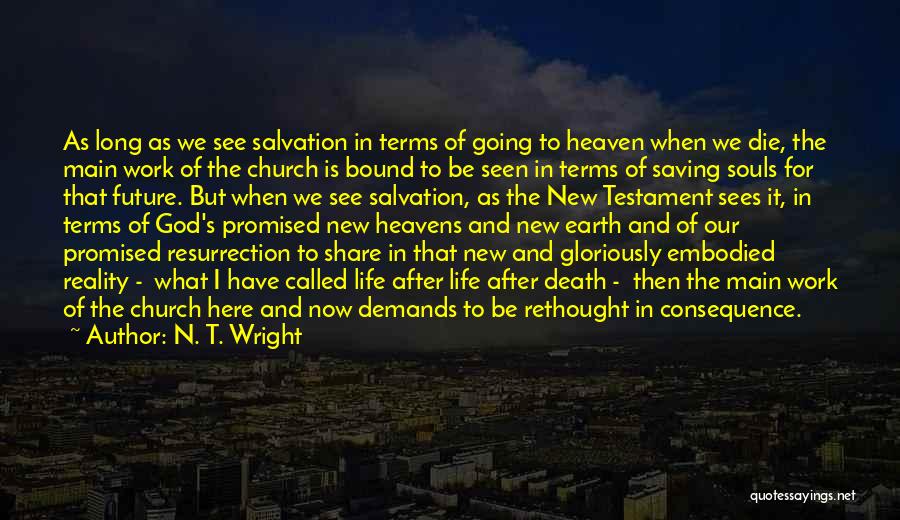 As long as we see salvation in terms of going to heaven when we die, the main work of the church is bound to be seen in terms of saving souls for that future. But when we see salvation, as the New Testament sees it, in terms of God's promised new heavens and new earth and of our promised resurrection to share in that new and gloriously embodied reality - what I have called life after life after death - then the main work of the church here and now demands to be rethought in consequence.
~ Author: N. T. Wright

quotessayings.net